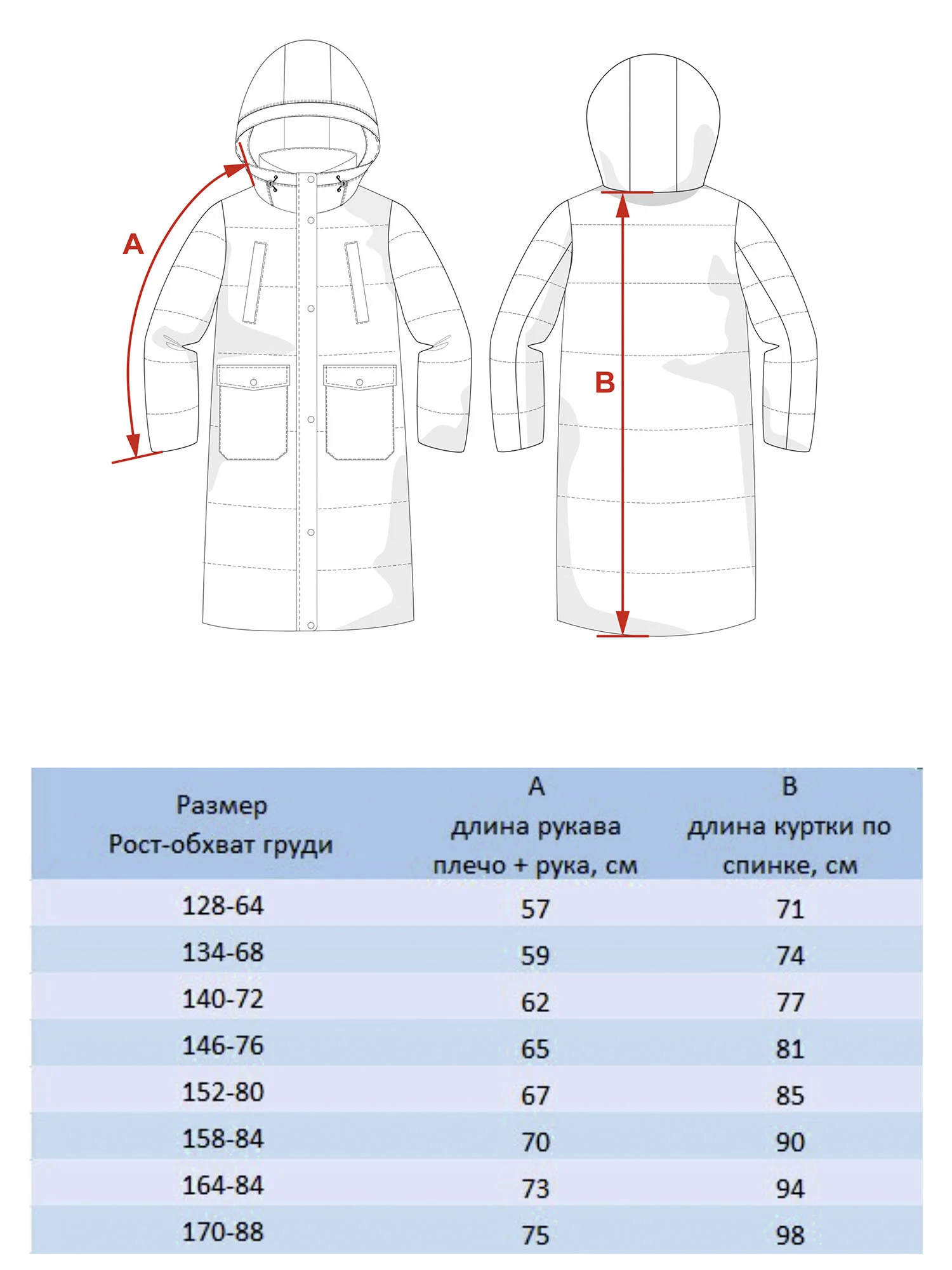 A

B

| Размер Рост-обхват груди | A длина рукава плечо + рука, см | B длина куртки по спинке, см |
|---|---|---|
| 128-64 | 57 | 71 |
| 134-68 | 59 | 74 |
| 140-72 | 62 | 77 |
| 146-76 | 65 | 81 |
| 152-80 | 67 | 85 |
| 158-84 | 70 | 90 |
| 164-84 | 73 | 94 |
| 170-88 | 75 | 98 |